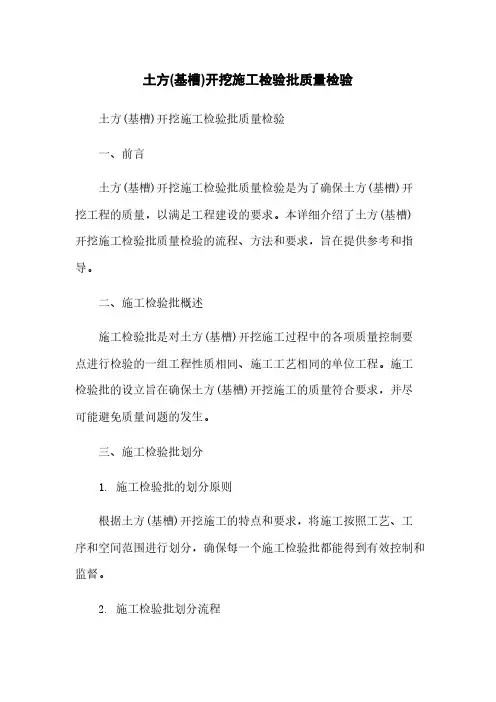 土方(基槽)开挖施工检验批质量检验

土方(基槽)开挖施工检验批质量检验

一、前言

土方(基槽)开挖施工检验批质量检验是为了确保土方(基槽)开挖工程的质量，以满足工程建设的要求。本详细介绍了土方(基槽)开挖施工检验批质量检验的流程、方法和要求，旨在提供参考和指导。

二、施工检验批概述

施工检验批是对土方(基槽)开挖施工过程中的各项质量控制要点进行检验的一组工程性质相同、施工工艺相同的单位工程。施工检验批的设立旨在确保土方(基槽)开挖施工的质量符合要求，并尽可能避免质量问题的发生。

三、施工检验批划分

1. 施工检验批的划分原则

根据土方(基槽)开挖施工的特点和要求，将施工按照工艺、工序和空间范围进行划分，确保每一个施工检验批都能得到有效控制和监督。

2. 施工检验批划分流程